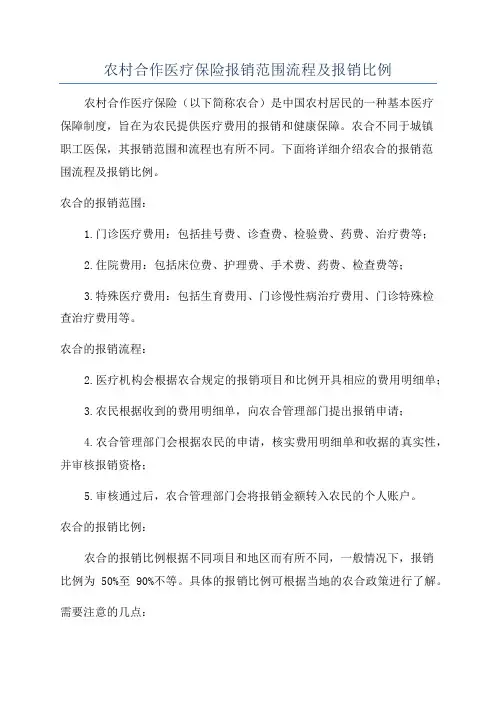 农村合作医疗保险报销范围流程及报销比例

农村合作医疗保险（以下简称农合）是中国农村居民的一种基本医疗保障制度，旨在为农民提供医疗费用的报销和健康保障。农合不同于城镇职工医保，其报销范围和流程也有所不同。下面将详细介绍农合的报销范围流程及报销比例。

农合的报销范围：

1.门诊医疗费用：包括挂号费、诊查费、检验费、药费、治疗费等；

2.住院费用：包括床位费、护理费、手术费、药费、检查费等；

3.特殊医疗费用：包括生育费用、门诊慢性病治疗费用、门诊特殊检查治疗费用等。

农合的报销流程：

2.医疗机构会根据农合规定的报销项目和比例开具相应的费用明细单；

3.农民根据收到的费用明细单，向农合管理部门提出报销申请；

4.农合管理部门会根据农民的申请，核实费用明细单和收据的真实性，并审核报销资格；

5.审核通过后，农合管理部门会将报销金额转入农民的个人账户。

农合的报销比例：

农合的报销比例根据不同项目和地区而有所不同，一般情况下，报销比例为 50%至 90%不等。具体的报销比例可根据当地的农合政策进行了解。

需要注意的几点：